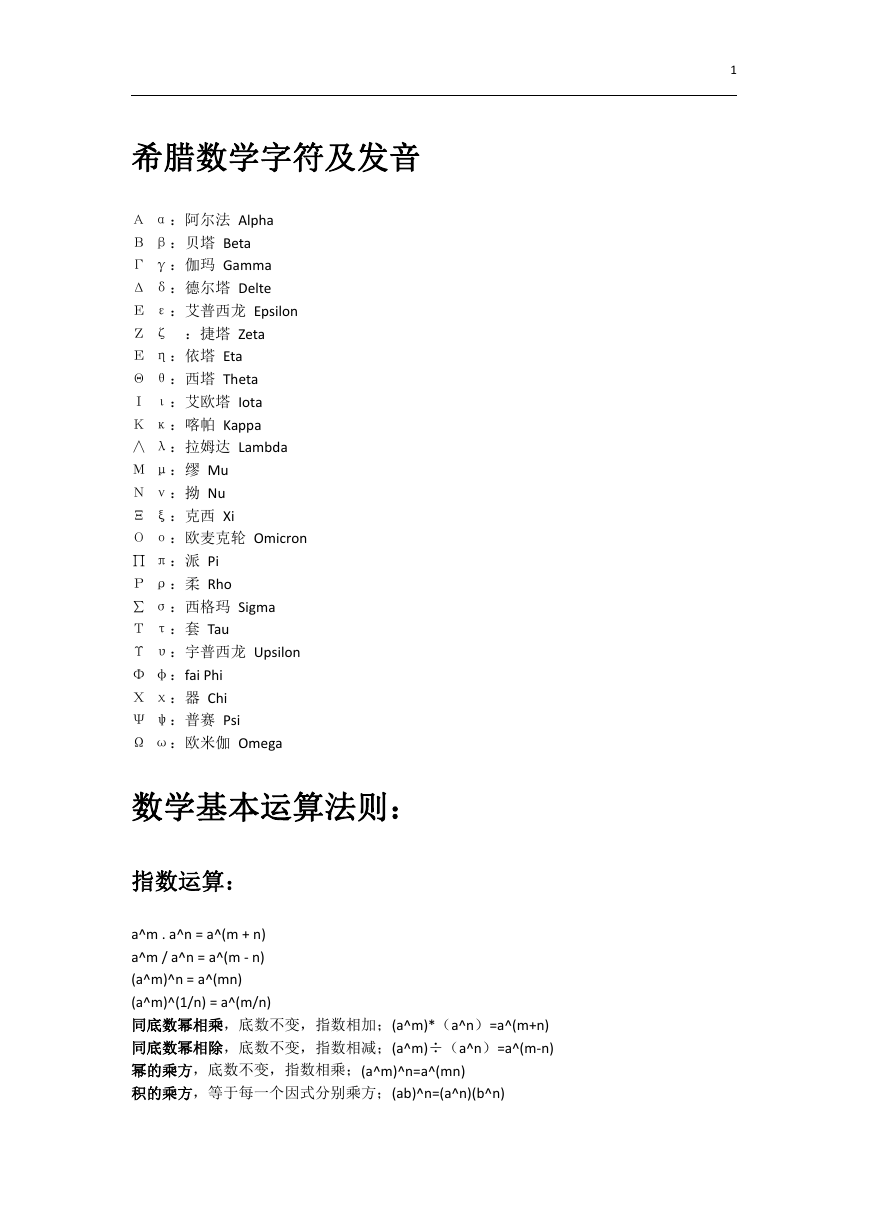 1

希腊数学字符及发音

Α α：阿尔法 Alpha
Β β：贝塔 Beta
Γ γ：伽玛 Gamma
Δ δ：德尔塔 Delte
Ε ε：艾普西龙 Epsilon
Ζ ζ ：捷塔 Zeta
Ε η：依塔 Eta
Θ θ：西塔 Theta
Ι ι：艾欧塔 Iota
Κ κ：喀帕 Kappa
∧ λ：拉姆达 Lambda
Μ μ：缪 Mu
Ν ν：拗 Nu
Ξ ξ：克西 Xi
Ο ο：欧麦克轮 Omicron
∏ π：派 Pi
Ρ ρ：柔 Rho
∑ σ：西格玛 Sigma
Τ τ：套 Tau
Υ υ：宇普西龙 Upsilon
Φ φ：fai Phi
Χ χ：器 Chi
Ψ ψ：普赛 Psi
Ω ω：欧米伽 Omega

数学基本运算法则：

指数运算：

a^m . a^n = a^(m + n)
a^m / a^n = a^(m - n)
(a^m)^n = a^(mn)
(a^m)^(1/n) = a^(m/n)
同底数幂相乘，底数不变，指数相加；(a^m)*（a^n）=a^(m+n)
同底数幂相除，底数不变，指数相减；(a^m)÷（a^n）=a^(m-n)
幂的乘方，底数不变，指数相乘；(a^m)^n=a^(mn)
积的乘方，等于每一个因式分别乘方；(ab)^n=(a^n)(b^n)